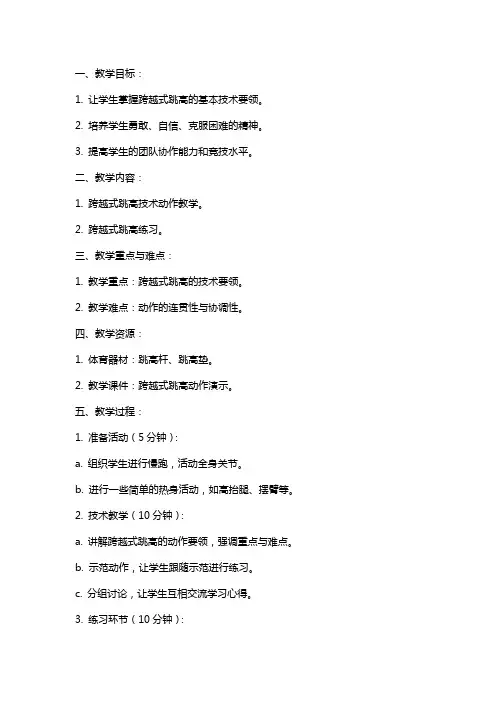 一、教学目标：

1. 让学生掌握跨越式跳高的基本技术要领。

2. 培养学生勇敢、自信、克服困难的精神。

3. 提高学生的团队协作能力和竞技水平。

二、教学内容：

1. 跨越式跳高技术动作教学。

2. 跨越式跳高练习。

三、教学重点与难点：

1. 教学重点：跨越式跳高的技术要领。

2. 教学难点：动作的连贯性与协调性。

四、教学资源：

1. 体育器材：跳高杆、跳高垫。

2. 教学课件：跨越式跳高动作演示。

五、教学过程：

1. 准备活动（5分钟）：

a. 组织学生进行慢跑，活动全身关节。

b. 进行一些简单的热身活动，如高抬腿、摆臂等。

2. 技术教学（10分钟）：

a. 讲解跨越式跳高的动作要领，强调重点与难点。

b. 示范动作，让学生跟随示范进行练习。

c. 分组讨论，让学生互相交流学习心得。

3. 练习环节（10分钟）：